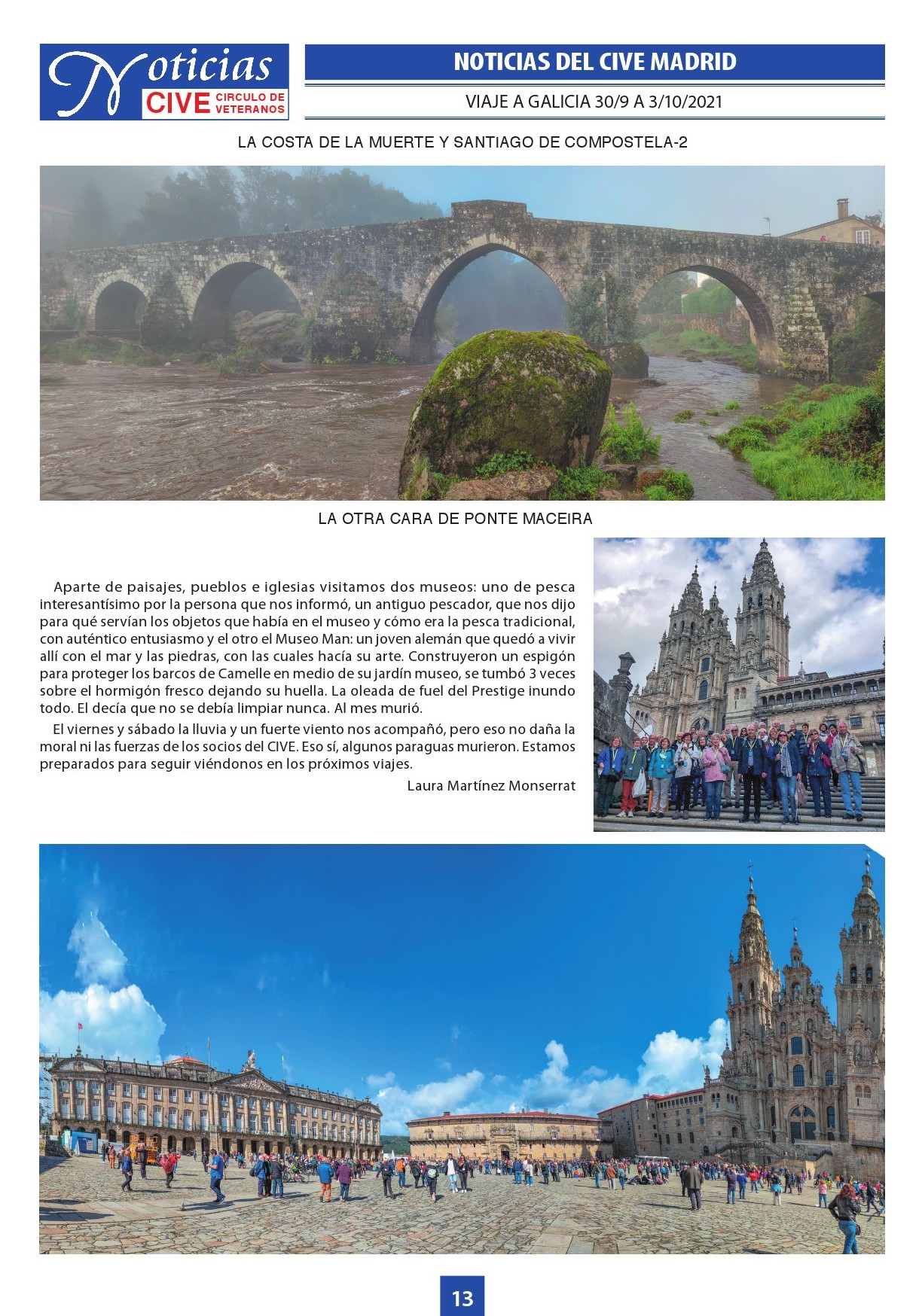 Noticias CIVE CIRCULO DE VETERANOS

NOTICIAS DEL CIVE MADRID

VIAJE A GALICIA 30/9 A 3/10/2021

LA COSTA DE LA MUERTE Y SANTIAGO DE COMPOSTELA-2

LA OTRA CARA DE PONTE MACEIRA

Aparte de paisajes, pueblos e iglesias visitamos dos museos: uno de pesca interesantísimo por la persona que nos informó, un antiguo pescador, que nos dijo para qué servían los objetos que había en el museo y cómo era la pesca tradicional, con auténtico entusiasmo y el otro el Museo Man: un joven alemán que quedó a vivir allí con el mar y las piedras, con las cuales hacía su arte. Construyeron un espigón para proteger los barcos de Camelle en medio de su jardín museo, se tumbó 3 veces sobre el hormigón fresco dejando su huella. La oleada de fuel del Prestige inundo todo. El decía que no se debía limpiar nunca. Al mes murió.

El viernes y sábado la lluvia y un fuerte viento nos acompañó, pero eso no daña la moral ni las fuerzas de los socios del CIVE. Eso sí, algunos paraguas murieron. Estamos preparados para seguir viéndonos en los próximos viajes.

Laura Martínez Monserrat

13